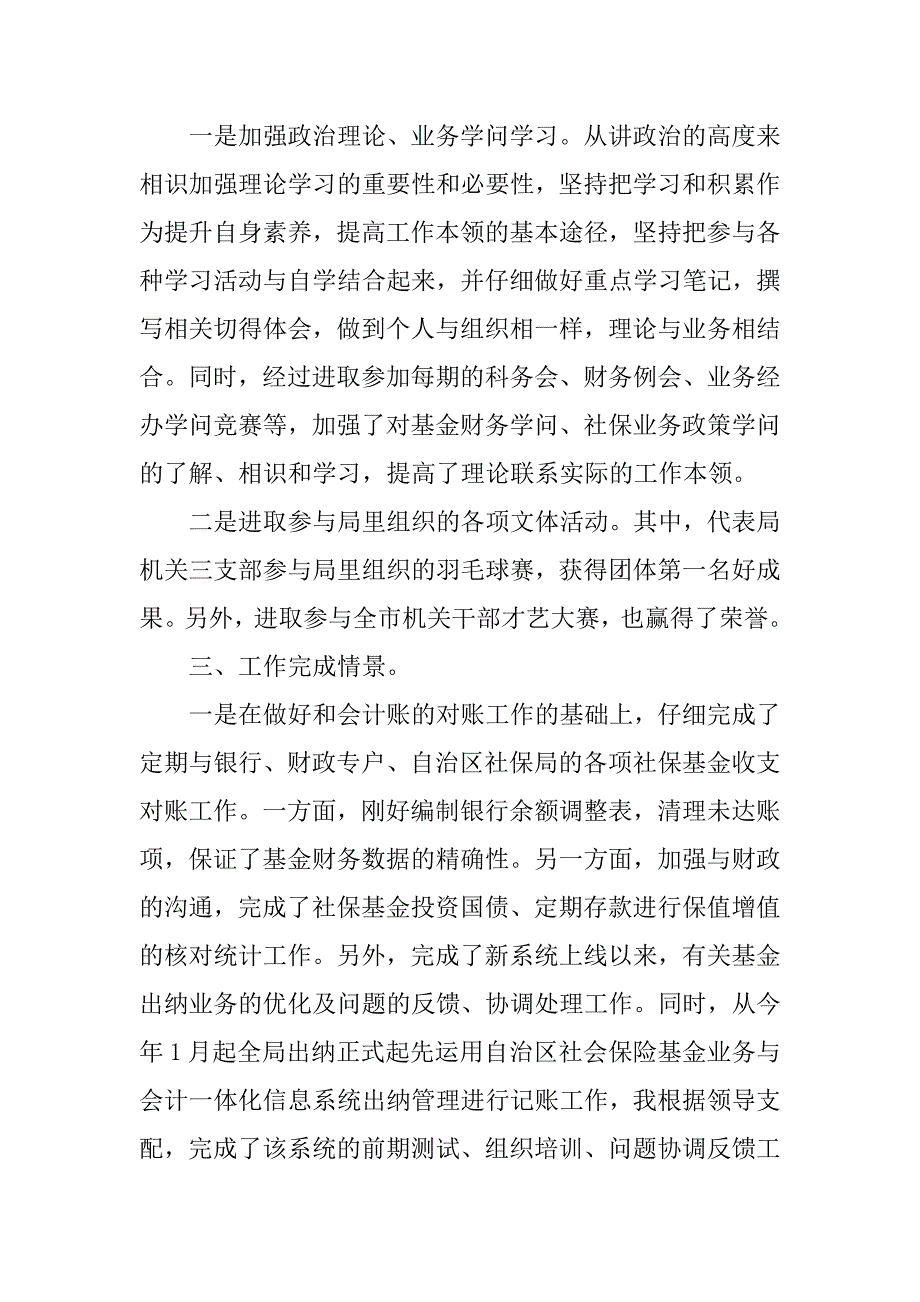 一是加强政治理论、业务学问学习。从讲政治的高度来相识加强理论学习的重要性和必要性，坚持把学习和积累作为提升自身素养，提高工作本领的基本途径，坚持把参与各种学习活动与自学结合起来，并仔细做好重点学习笔记，撰写相关切得体会，做到个人与组织相一样，理论与业务相结合。同时，经过进取参加每期的科务会、财务例会、业务经办学问竞赛等，加强了对基金财务学问、社保业务政策学问的了解、相识和学习，提高了理论联系实际的工作本领。

二是进取参与局里组织的各项文体活动。其中，代表局机关三支部参与局里组织的羽毛球赛，获得团体第一名好成果。另外，进取参与全市机关干部才艺大赛，也赢得了荣誉。

三、工作完成情景。

一是在做好和会计账的对账工作的基础上，仔细完成了定期与银行、财政专户、自治区社保局的各项社保基金收支对账工作。一方面，刚好编制银行余额调整表，清理未达账项，保证了基金财务数据的精确性。另一方面，加强与财政的沟通，完成了社保基金投资国债、定期存款进行保值增值的核对统计工作。另外，完成了新系统上线以来，有关基金出纳业务的优化及问题的反馈、协调处理工作。同时，从今年1月起全局出纳正式起先运用自治区社会保险基金业务与会计一体化信息系统出纳管理进行记账工作，我根据领导支配，完成了该系统的前期测试、组织培训、问题协调反馈工